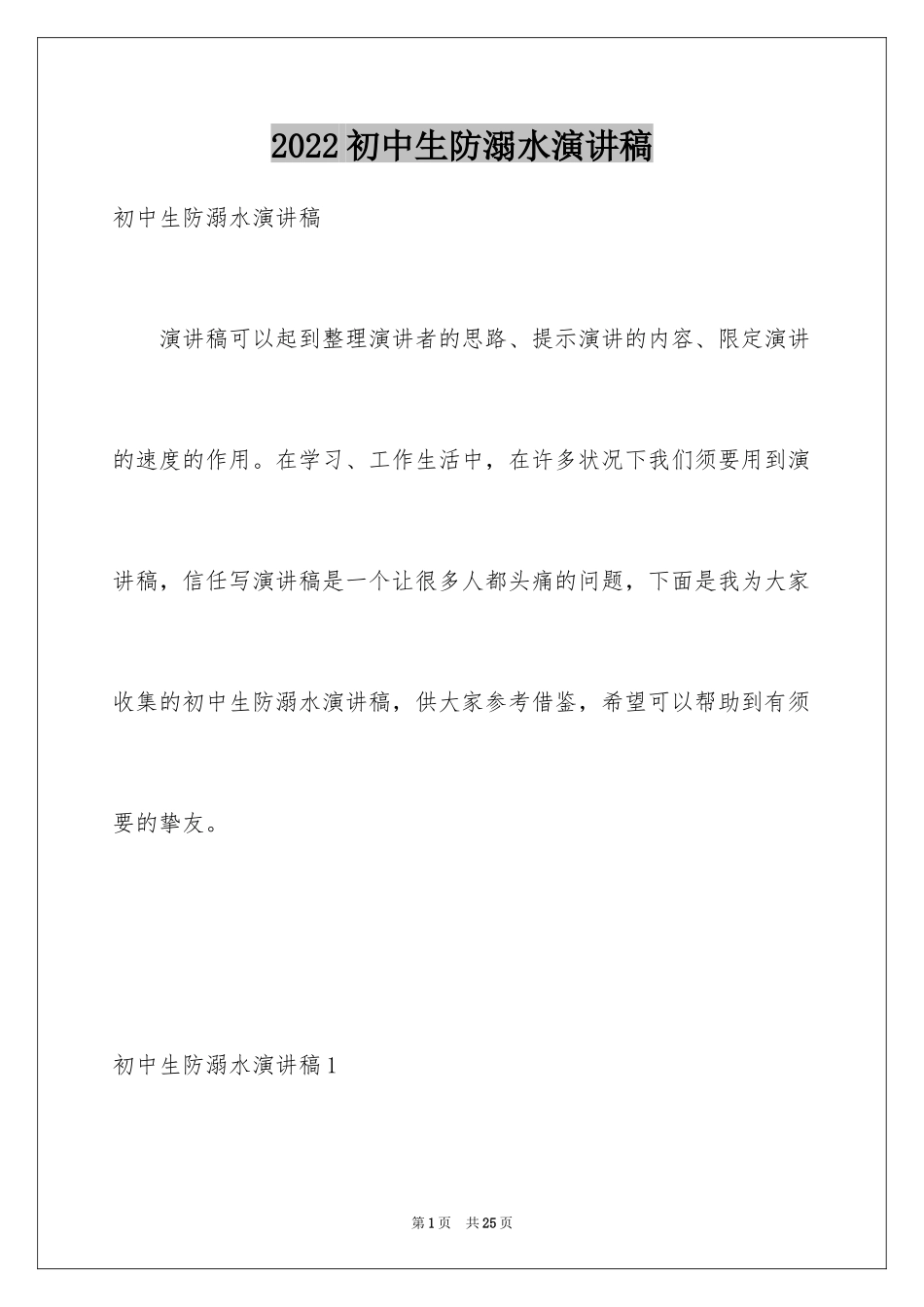 2022 初中生防溺水演讲稿

初中生防溺水演讲稿

演讲稿可以起到整理演讲者的思路、提示演讲的内容、限定演讲的速度的作用。在学习、工作生活中，在许多状况下我们须要用到演讲稿，信任写演讲稿是一个让很多人都头痛的问题，下面是我为大家收集的初中生防溺水演讲稿，供大家参考借鉴，希望可以帮助到有须要的挚友。

初中生防溺水演讲稿 1

第 1 页 共 25 页